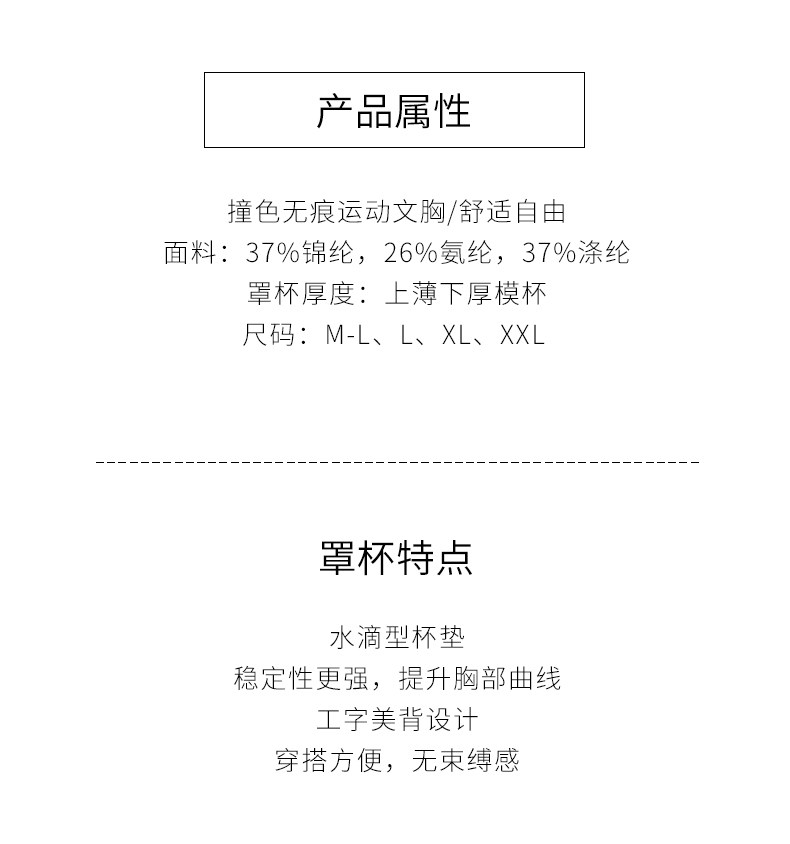 产品属性

撞色无痕运动文胸/舒适自由
面料：37%锦纶，26%氨纶，37%涤纶
罩杯厚度：上薄下厚模杯
尺码：M-L、L、XL、XXL

罩杯特点

水滴型杯垫
稳定性更强，提升胸部曲线
工字美背设计
穿搭方便，无束缚感